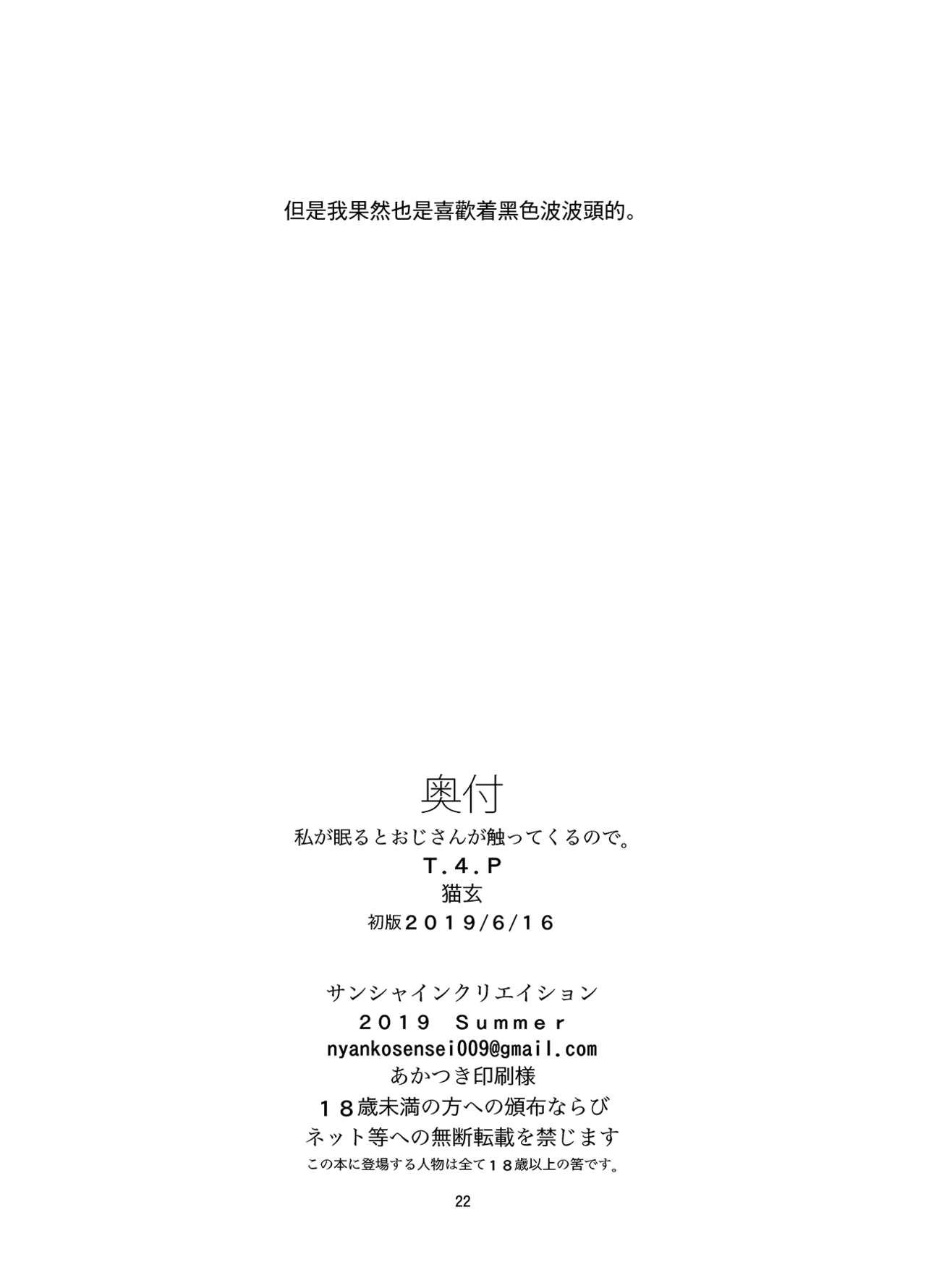 但是我果然也是喜歡着黑色波波頭的。

奥付

私が眠るとおじさんが触ってくるので。

T.4.P

猫玄

初版2019/6/16

サンシャインクリエイション

2019 Summer

nyankosensei009@gmail.com

あかつき印刷様

18歳未満の方への頒布ならび

ネット等への無断転載を禁じます

この本に登場する人物は全て18歳以上の筈です。

22